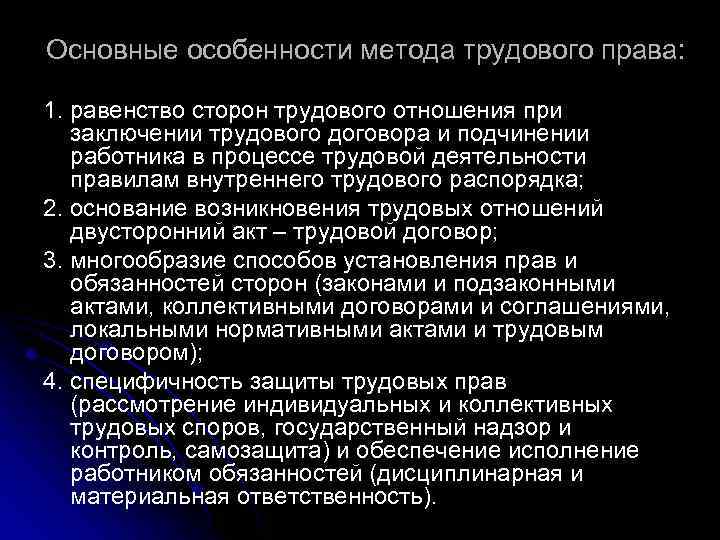 Основные особенности метода трудового права:

1. равенство сторон трудового отношения при заключении трудового договора и подчинении работника в процессе трудовой деятельности правилам внутреннего трудового распорядка;
2. основание возникновения трудовых отношений двусторонний акт – трудовой договор;
3. многообразие способов установления прав и обязанностей сторон (законами и подзаконными актами, коллективными договорами и соглашениями, локальными нормативными актами и трудовым договором);
4. специфичность защиты трудовых прав (рассмотрение индивидуальных и коллективных трудовых споров, государственный надзор и контроль, самозащита) и обеспечение исполнение работником обязанностей (дисциплинарная и материальная ответственность).